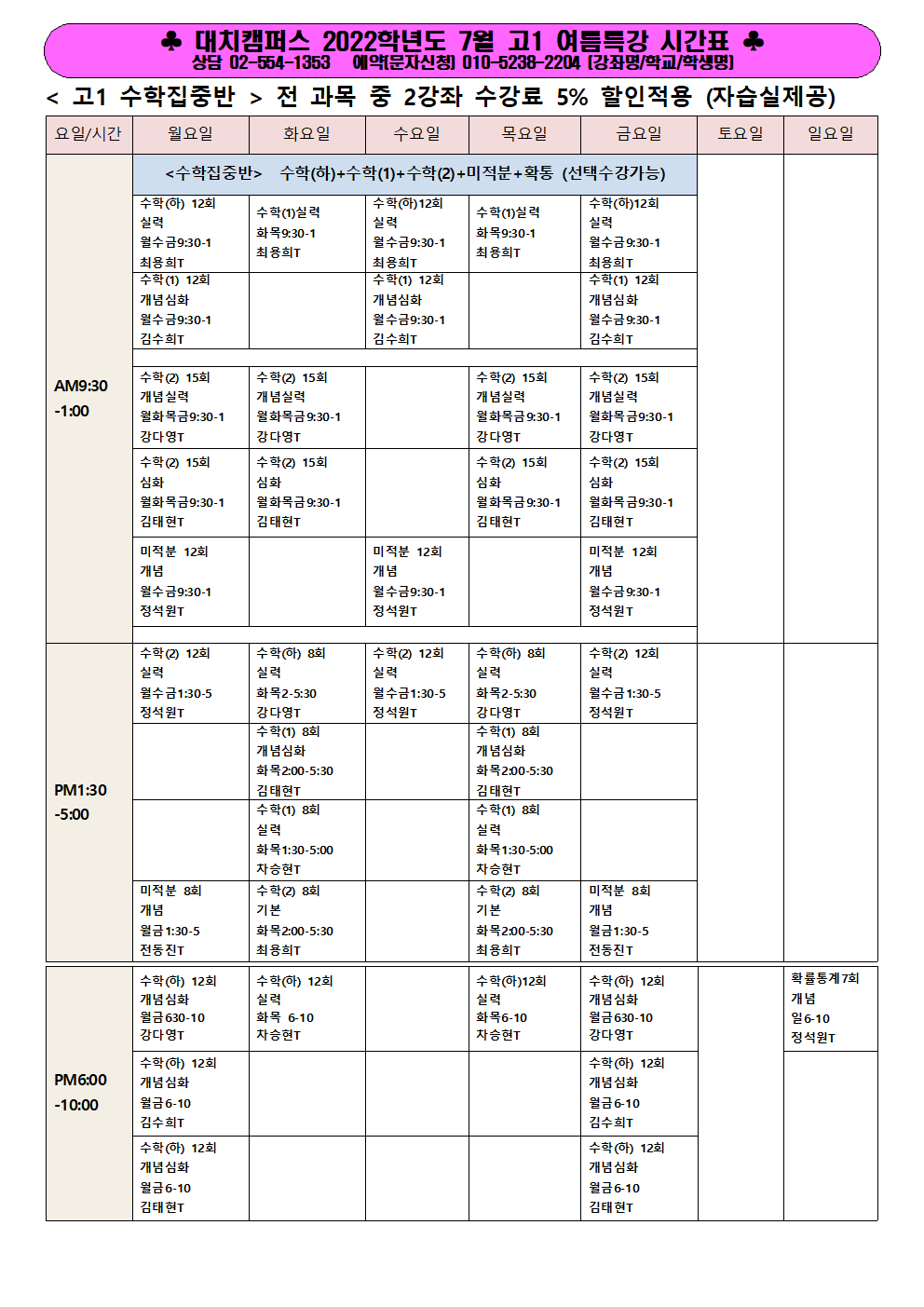 ♣ 대치캠퍼스 2022학년도 7월 고1 여름특강 시간표 ♣
상담 02-554-1353 예약[문자신청] 010-5238-2204 [강좌명/학교/학생명]

< 고1 수학집중반 > 전 과목 중 2강좌 수강료 5% 할인적용 (자습실제공)

| 요일/시간 | 월요일 | 화요일 | 수요일 | 목요일 | 금요일 | 토요일 | 일요일 |
|---|---|---|---|---|---|---|---|
| AM9:30 -1:00 | <수학집중반> 수학(하)+수학(1)+수학(2)+미적분+확통 (선택수강가능) | | | | | | |
| | 수학(하) 12회 실력 월수금9:30-1 최용희T | 수학(1)실력 화목9:30-1 최용희T | 수학(하)12회 실력 월수금9:30-1 최용희T | 수학(1)실력 화목9:30-1 최용희T | 수학(하)12회 실력 월수금9:30-1 최용희T | | |
| | 수학(1) 12회 개념심화 월수금9:30-1 김수희T | | 수학(1) 12회 개념심화 월수금9:30-1 김수희T | | 수학(1) 12회 개념심화 월수금9:30-1 김수희T | | |
| | 수학(2) 15회 개념실력 월화목금9:30-1 강다영T | 수학(2) 15회 개념실력 월화목금9:30-1 강다영T | | 수학(2) 15회 개념실력 월화목금9:30-1 강다영T | 수학(2) 15회 개념실력 월화목금9:30-1 강다영T | | |
| | 수학(2) 15회 심화 월화목금9:30-1 김태현T | 수학(2) 15회 심화 월화목금9:30-1 김태현T | | 수학(2) 15회 심화 월화목금9:30-1 김태현T | 수학(2) 15회 심화 월화목금9:30-1 김태현T | | |
| | 미적분 12회 개념 월수금9:30-1 정석원T | | 미적분 12회 개념 월수금9:30-1 정석원T | | 미적분 12회 개념 월수금9:30-1 정석원T | | |
| PM1:30 -5:00 | 수학(2) 12회 실력 월수금1:30-5 정석원T | 수학(하) 8회 실력 화목2-5:30 강다영T | 수학(2) 12회 실력 월수금1:30-5 정석원T | 수학(하) 8회 실력 화목2-5:30 강다영T | 수학(2) 12회 실력 월수금1:30-5 정석원T | | |
| | | 수학(1) 8회 개념심화 화목2:00-5:30 김태현T | | 수학(1) 8회 개념심화 화목2:00-5:30 김태현T | | | |
| | | 수학(1) 8회 실력 화목1:30-5:00 차승현T | | 수학(1) 8회 실력 화목1:30-5:00 차승현T | | | |
| | 미적분 8회 개념 월금1:30-5 전동진T | 수학(2) 8회 기본 화목2:00-5:30 최용희T | | 수학(2) 8회 기본 화목2:00-5:30 최용희T | 미적분 8회 개념 월금1:30-5 전동진T | | |
| PM6:00 -10:00 | 수학(하) 12회 개념심화 월금630-10 강다영T | 수학(하) 12회 실력 화목 6-10 차승현T | | 수학(하)12회 실력 화목6-10 차승현T | 수학(하) 12회 개념심화 월금630-10 강다영T | | 확률통계7회 개념 일6-10 정석원T |
| | 수학(하) 12회 개념심화 월금6-10 김수희T | | | | 수학(하) 12회 개념심화 월금6-10 김수희T | | |
| | 수학(하) 12회 개념심화 월금6-10 김태현T | | | | 수학(하) 12회 개념심화 월금6-10 김태현T | | |